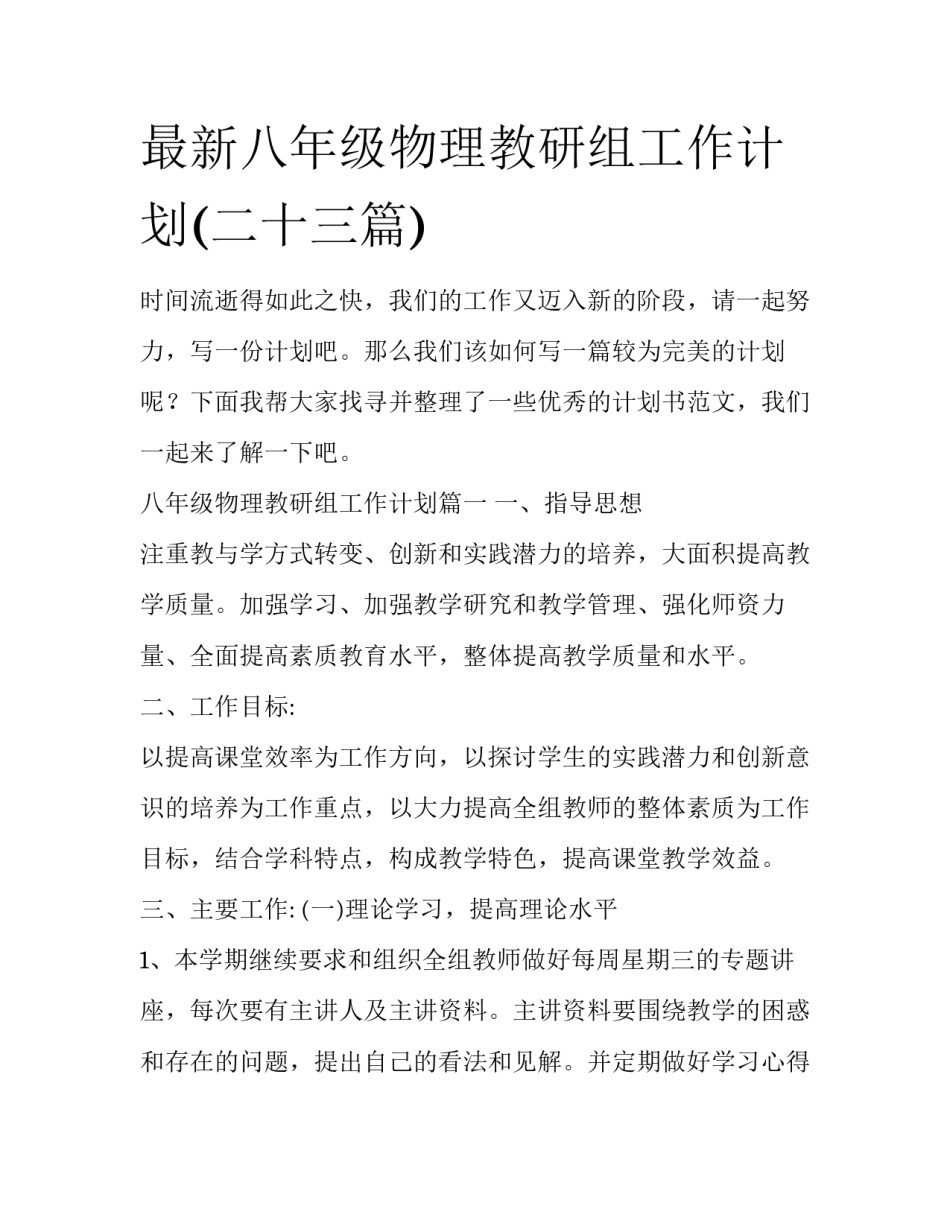 最新八年级物理教研组工作计划(二十三篇)

时间流逝得如此之快，我们的工作又迈入新的阶段，请一起努力，写一份计划吧。那么我们该如何写一篇较为完美的计划呢？下面我帮大家找寻并整理了一些优秀的计划书范文，我们一起来了解一下吧。

八年级物理教研组工作计划篇一 一、指导思想

注重教与学方式转变、创新和实践潜力的培养，大面积提高教学质量。加强学习、加强教学研究和教学管理、强化师资力量、全面提高素质教育水平，整体提高教学质量和水平。

二、工作目标:

以提高课堂效率为工作方向，以探讨学生的实践潜力和创新意识的培养为工作重点，以大力提高全组教师的整体素质为工作目标，结合学科特点，构成教学特色，提高课堂教学效益。

三、主要工作: (一)理论学习，提高理论水平

1、本学期继续要求和组织全组教师做好每周星期三的专题讲座，每次要有主讲人及主讲资料。主讲资料要围绕教学的困惑和存在的问题，提出自己的看法和见解。并定期做好学习心得